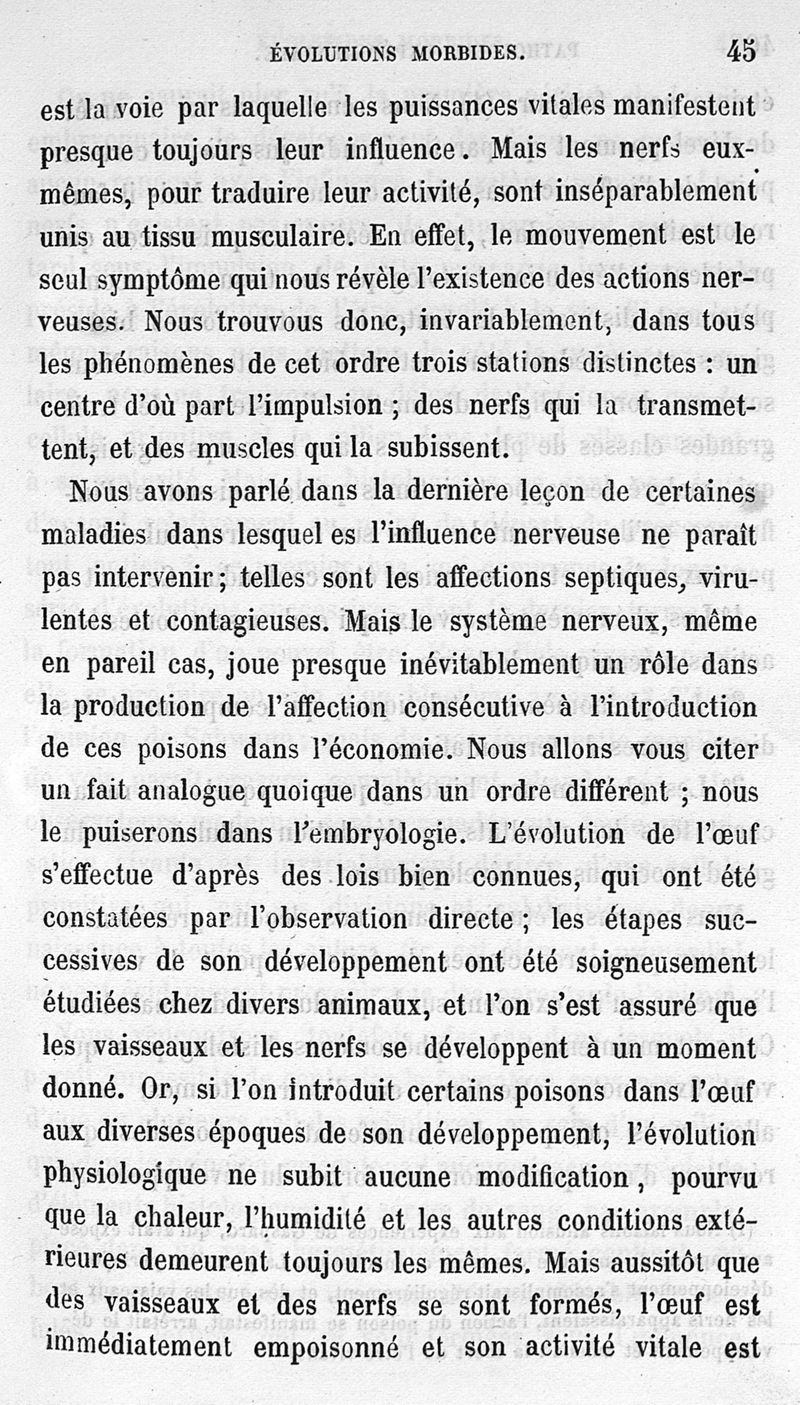 ÉVOLUTIONS MORBIDES. 45

est la voie par laquelle les puissances vitales manifestent presque toujours leur influence. Mais les nerfs eux-mêmes, pour traduire leur activité, sont inséparablement unis au tissu musculaire. En effet, le mouvement est le seul symptôme qui nous révèle l'existence des actions nerveuses. Nous trouvous donc, invariablement, dans tous les phénomènes de cet ordre trois stations distinctes : un centre d'où part l'impulsion ; des nerfs qui la transmettent, et des muscles qui la subissent.

Nous avons parlé dans la dernière leçon de certaines maladies dans lesquel es l'influence nerveuse ne paraît pas intervenir ; telles sont les affections septiques, virulentes et contagieuses. Mais le système nerveux, même en pareil cas, joue presque inévitablement un rôle dans la production de l'affection consécutive à l'introduction de ces poisons dans l'économie. Nous allons vous citer un fait analogue quoique dans un ordre différent ; nous le puiserons dans l'embryologie. L'évolution de l'œuf s'effectue d'après des lois bien connues, qui ont été constatées par l'observation directe ; les étapes successives de son développement ont été soigneusement étudiées chez divers animaux, et l'on s'est assuré que les vaisseaux et les nerfs se développent à un moment donné. Or, si l'on introduit certains poisons dans l'œuf aux diverses époques de son développement, l'évolution physiologique ne subit aucune modification, pourvu que la chaleur, l'humidité et les autres conditions extérieures demeurent toujours les mêmes. Mais aussitôt que des vaisseaux et des nerfs se sont formés, l'œuf est immédiatement empoisonné et son activité vitale est